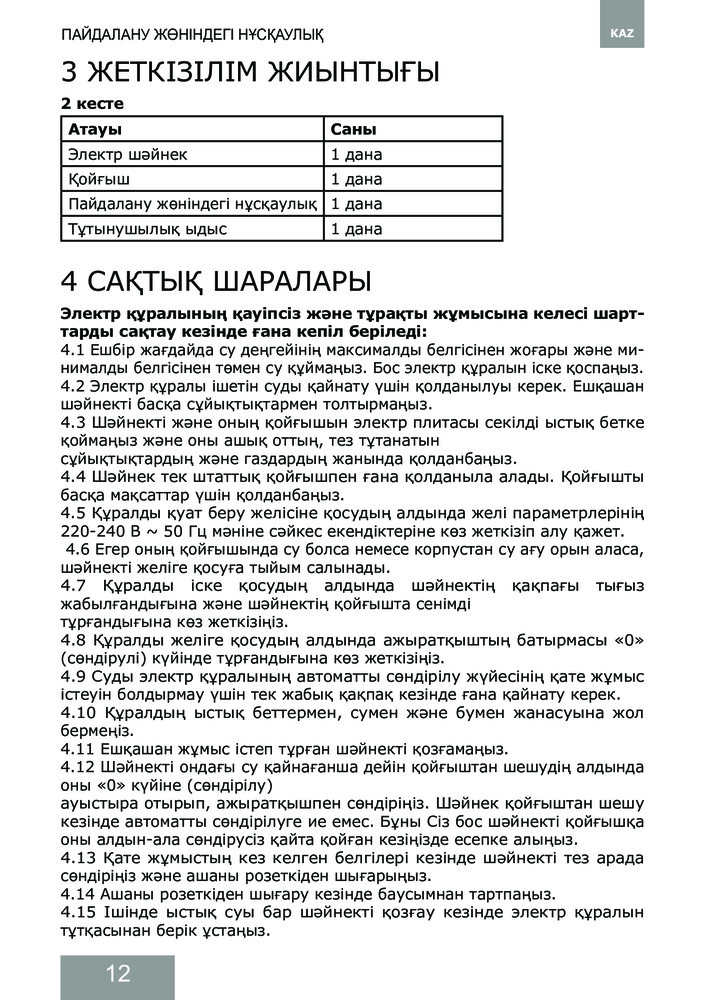 ПАЙДАЛАНУ ЖӨНІНДЕГІ НҰСҚАУЛЫҚ

KAZ

3 ЖЕТКІЗІЛІМ ЖИЫНТЫҒЫ

2 кесте

| Атауы | Саны |
|---|---|
| Электр шәйнек | 1 дана |
| Қойғыш | 1 дана |
| Пайдалану жөніндегі нұсқаулық | 1 дана |
| Тұтынушылық ыдыс | 1 дана |

4 САҚТЫҚ ШАРАЛАРЫ

Электр құралының қауіпсіз және тұрақты жұмысына келесі шарттарды сақтау кезінде ғана кепіл беріледі:
4.1 Ешбір жағдайда су деңгейінің максималды белгісінен жоғары және минималды белгісінен төмен су құймаңыз. Бос электр құралын іске қоспаңыз.
4.2 Электр құралы ішетін суды қайнату үшін қолданылуы керек. Ешқашан шәйнекті басқа сұйықтықтармен толтырмаңыз.
4.3 Шәйнекті және оның қойғышын электр плитасы секілді ыстық бетке қоймаңыз және оны ашық оттың, тез тұтанатын сұйықтықтардың және газдардың жанында қолданбаңыз.
4.4 Шәйнек тек штаттық қойғышпен ғана қолданыла алады. Қойғышты басқа мақсаттар үшін қолданбаңыз.
4.5 Құралды қуат беру желісіне қосудың алдында желі параметрлерінің 220-240 В ~ 50 Гц мәніне сәйкес екендіктеріне көз жеткізіп алу қажет.
4.6 Егер оның қойғышында су болса немесе корпустан су ағу орын аласа, шәйнекті желіге қосуға тыйым салынады.
4.7 Құралды іске қосудың алдында шәйнектің қақпағы тығыз жабылғандығына және шәйнектің қойғышта сенімді тұрғандығына көз жеткізіңіз.
4.8 Құралды желіге қосудың алдында ажыратқыштың батырмасы «0» (сөндірулі) күйінде тұрғандығына көз жеткізіңіз.
4.9 Суды электр құралының автоматты сөндірілу жүйесінің қате жұмыс істеуін болдырмау үшін тек жабық қақпақ кезінде ғана қайнату керек.
4.10 Құралдың ыстық беттермен, сумен және бумен жанасуына жол бермеңіз.
4.11 Ешқашан жұмыс істеп тұрған шәйнекті қозғамаңыз.
4.12 Шәйнекті ондағы су қайнағанша дейін қойғыштан шешудің алдында оны «0» күйіне (сөндірілу) ауыстыра отырып, ажыратқышпен сөндіріңіз. Шәйнек қойғыштан шешу кезінде автоматты сөндірілуге ие емес. Бұны Сіз бос шәйнекті қойғышқа оны алдын-ала сөндірусіз қайта қойған кезіңізде есепке алыңыз.
4.13 Қате жұмыстың кез келген белгілері кезінде шәйнекті тез арада сөндіріңіз және ашаны розеткіден шығарыңыз.
4.14 Ашаны розеткіден шығару кезінде баусымнан тартпаңыз.
4.15 Ішінде ыстық суы бар шәйнекті қозғау кезінде электр құралын тұтқасынан берік ұстаңыз.

12